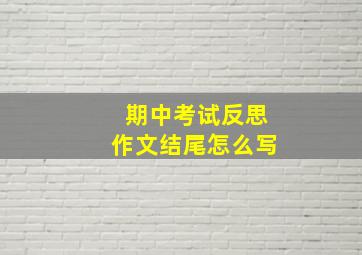 期中考试反思
作文结尾怎么写